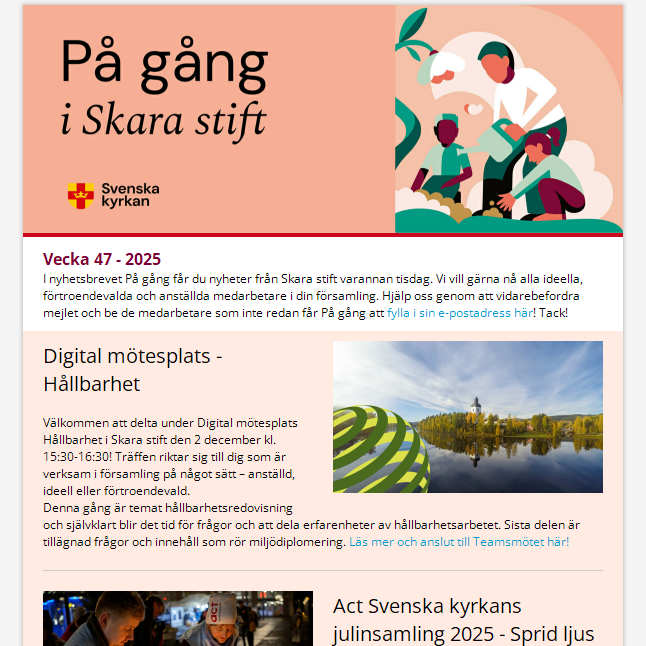 På gång
i Skara stift

Svenska kyrkan

Vecka 47 - 2025
I nyhetsbrevet På gång får du nyheter från Skara stift varannan tisdag. Vi vill gärna nå alla ideella, förtroendevalda och anställda medarbetare i din församling. Hjälp oss genom att vidarebefordra mejlet och be de medarbetare som inte redan får På gång att fylla i sin e-postadress här! Tack!

Digital mötesplats - Hållbarhet

Välkommen att delta under Digital mötesplats Hållbarhet i Skara stift den 2 december kl. 15:30-16:30! Träffen riktar sig till dig som är verksam i församling på något sätt – anställd, ideell eller förtroendevald.
Denna gång är temat hållbarhetsredovisning och självklart blir det tid för frågor och att dela erfarenheter av hållbarhetsarbetet. Sista delen är tillägnad frågor och innehåll som rör miljödiplomering. Läs mer och anslut till Teamsmötet här!

act

Act Svenska kyrkans julinsamling 2025 - Sprid ljus